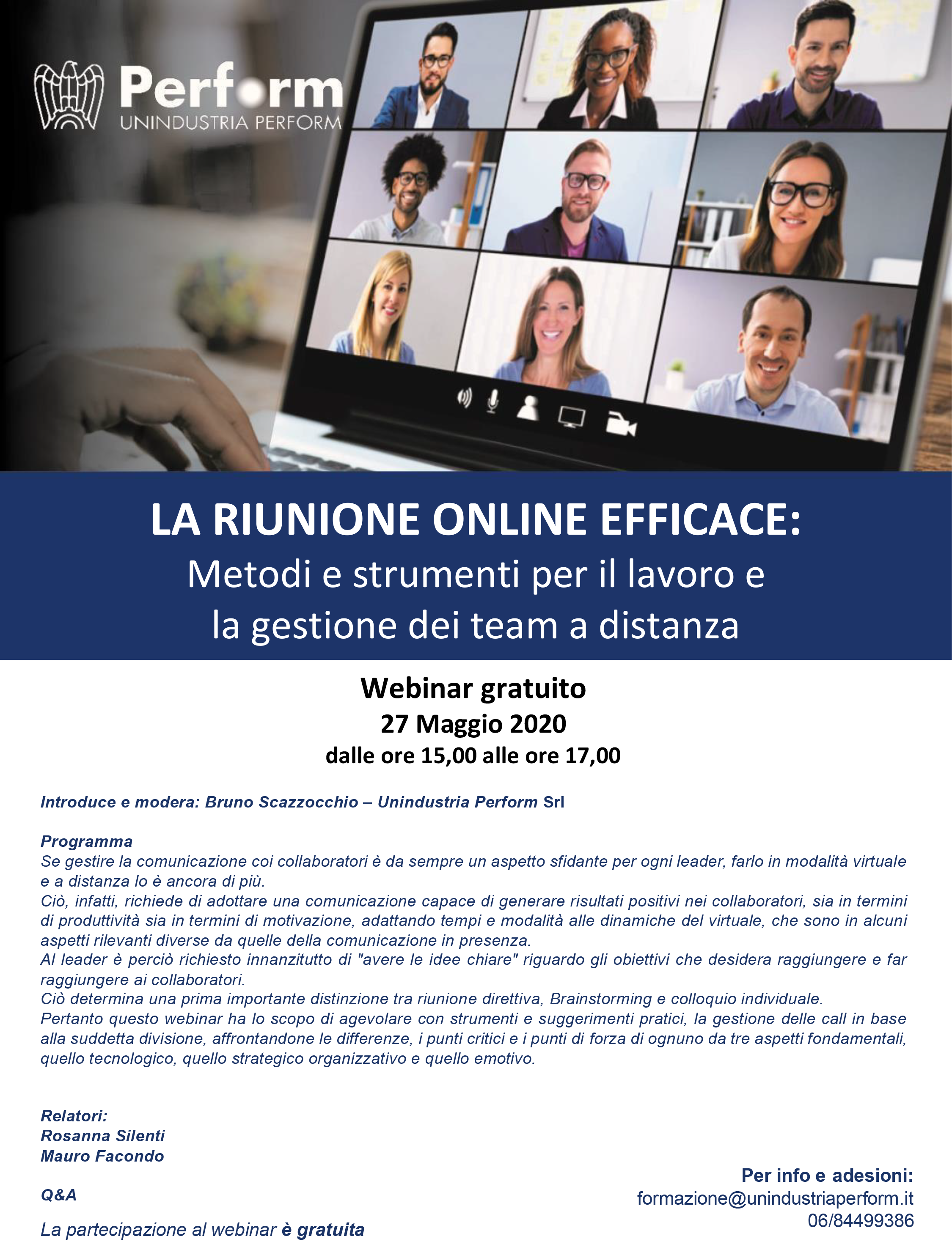 Perform
UNINDUSTRIA PERFORM

LA RIUNIONE ONLINE EFFICACE:
Metodi e strumenti per il lavoro e
la gestione dei team a distanza

Webinar gratuito
27 Maggio 2020
dalle ore 15,00 alle ore 17,00

Introduce e modera: Bruno Scazzocchio – Unindustria Perform Srl

Programma
Se gestire la comunicazione coi collaboratori è da sempre un aspetto sfidante per ogni leader, farlo in modalità virtuale e a distanza lo è ancora di più.
Ciò, infatti, richiede di adottare una comunicazione capace di generare risultati positivi nei collaboratori, sia in termini di produttività sia in termini di motivazione, adattando tempi e modalità alle dinamiche del virtuale, che sono in alcuni aspetti rilevanti diverse da quelle della comunicazione in presenza.
Al leader è perciò richiesto innanzitutto di "avere le idee chiare" riguardo gli obiettivi che desidera raggiungere e far raggiungere ai collaboratori.
Ciò determina una prima importante distinzione tra riunione direttiva, Brainstorming e colloquio individuale.
Pertanto questo webinar ha lo scopo di agevolare con strumenti e suggerimenti pratici, la gestione delle call in base alla suddetta divisione, affrontandone le differenze, i punti critici e i punti di forza di ognuno da tre aspetti fondamentali, quello tecnologico, quello strategico organizzativo e quello emotivo.

Relatori:
Rosanna Silenti
Mauro Facondo

Q&A

La partecipazione al webinar è gratuita

Per info e adesioni:
formazione@unindustriaperform.it
06/84499386